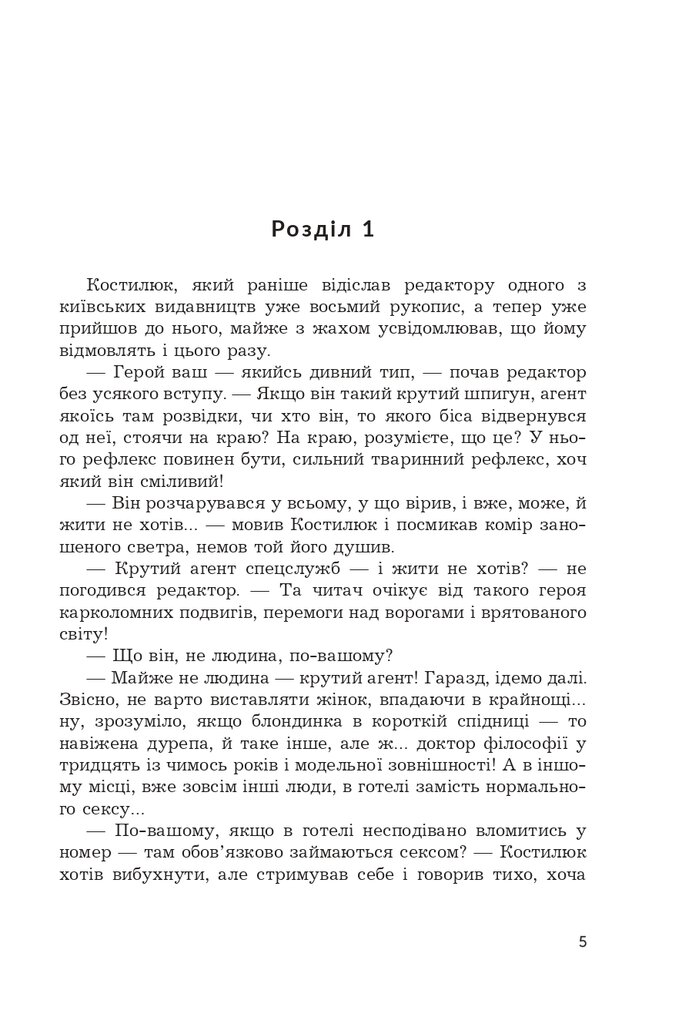 Розділ 1

Костилюк, який раніше відіслав редактору одного з київських видавництв уже восьмий рукопис, а тепер уже прийшов до нього, майже з жахом усвідомлював, що йому відмовлять і цього разу.

— Герой ваш — якийсь дивний тип, — почав редактор без усякого вступу. — Якщо він такий крутий шпигун, агент якоїсь там розвідки, чи хто він, то якого біса відвернувся од неї, стоячи на краю? На краю, розумієте, що це? У нього рефлекс повинен бути, сильний тваринний рефлекс, хоч який він сміливий!

— Він розчарувався у всьому, у що вірив, і вже, може, й жити не хотів... — мовив Костилюк і посмикав комір заношеного светра, немов той його душив.

— Крутий агент спецслужб — і жити не хотів? — не погодився редактор. — Та читач очікує від такого героя карколомних подвигів, перемоги над ворогами і врятованого світу!

— Що він, не людина, по-вашому?

— Майже не людина — крутий агент! Гаразд, ідемо далі. Звісно, не варто виставляти жінок, впадаючи в крайнощі... ну, зрозуміло, якщо блондинка в короткій спідниці — то навіжена дурепа, й таке інше, але ж... доктор філософії у тридцять із чимось років і модельної зовнішності! А в іншому місці, вже зовсім інші люди, в готелі замість нормального сексу...

— По-вашому, якщо в готелі несподівано вломитись у номер — там обов'язково займаються сексом? — Костилюк хотів вибухнути, але стримував себе і говорив тихо, хоча

5